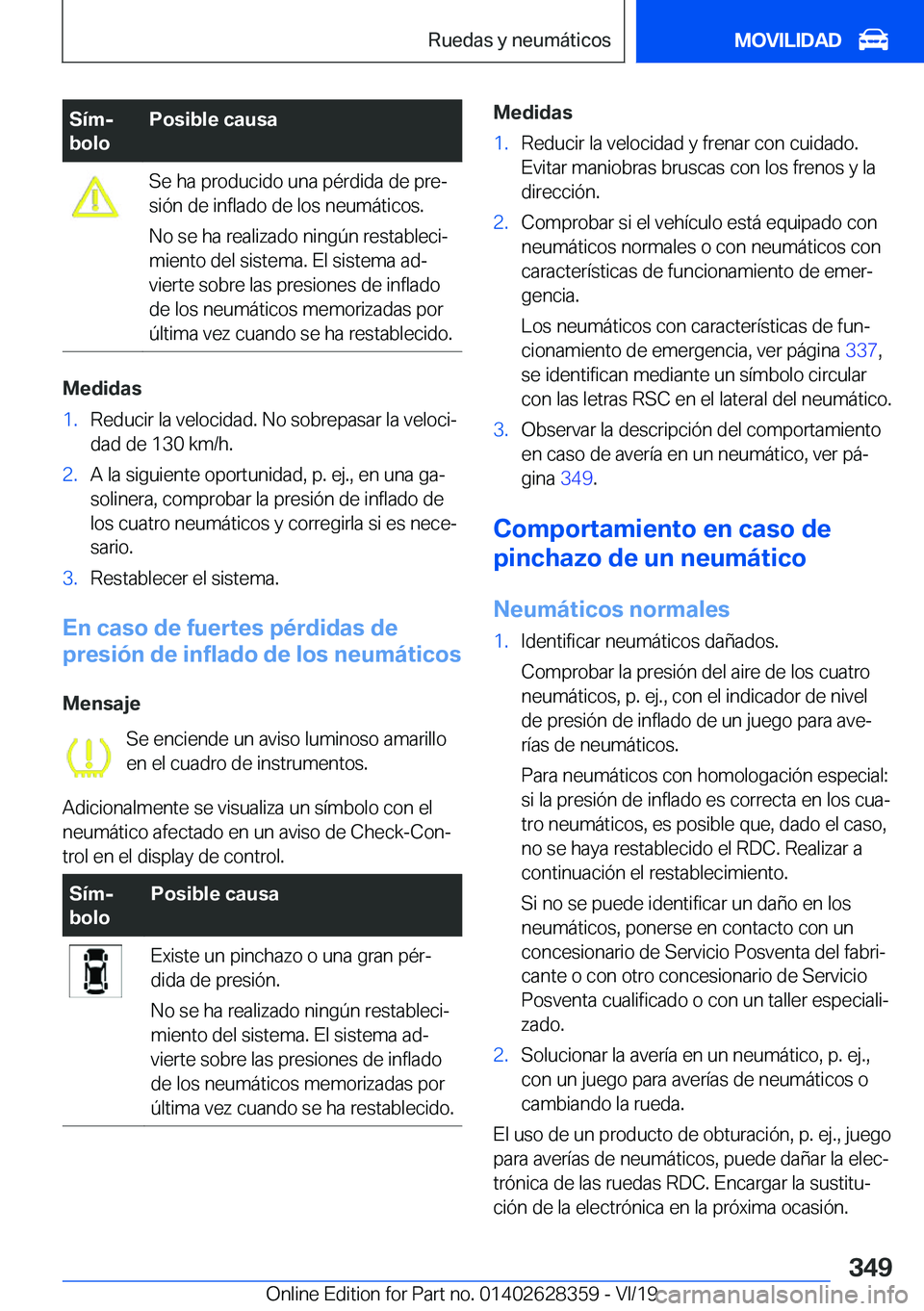 Ruedas y neumáticos

MOVILIDAD

| Símbolo | Posible causa |
|---|---|
| | Se ha producido una pérdida de presión de inflado de los neumáticos. No se ha realizado ningún restablecimiento del sistema. El sistema advierte sobre las presiones de inflado de los neumáticos memorizadas por última vez cuando se ha restablecido. |

Medidas

1. Reducir la velocidad. No sobrepasar la velocidad de 130 km/h.
2. A la siguiente oportunidad, p. ej., en una gasolinera, comprobar la presión de inflado de los cuatro neumáticos y corregirla si es necesario.
3. Restablecer el sistema.

En caso de fuertes pérdidas de presión de inflado de los neumáticos

Mensaje

Se enciende un aviso luminoso amarillo en el cuadro de instrumentos.

Adicionalmente se visualiza un símbolo con el neumático afectado en un aviso de Check-Control en el display de control.

| Símbolo | Posible causa |
|---|---|
| | Existe un pinchazo o una gran pérdida de presión. No se ha realizado ningún restablecimiento del sistema. El sistema advierte sobre las presiones de inflado de los neumáticos memorizadas por última vez cuando se ha restablecido. |

Medidas

1. Reducir la velocidad y frenar con cuidado. Evitar maniobras bruscas con los frenos y la dirección.
2. Comprobar si el vehículo está equipado con neumáticos normales o con neumáticos con características de funcionamiento de emergencia.
Los neumáticos con características de funcionamiento de emergencia, ver página 337, se identifican mediante un símbolo circular con las letras RSC en el lateral del neumático.
3. Observar la descripción del comportamiento en caso de avería en un neumático, ver página 349.

Comportamiento en caso de pinchazo de un neumático

Neumáticos normales

1. Identificar neumáticos dañados.
Comprobar la presión del aire de los cuatro neumáticos, p. ej., con el indicador de nivel de presión de inflado de un juego para averías de neumáticos.
Para neumáticos con homologación especial: si la presión de inflado es correcta en los cuatro neumáticos, es posible que, dado el caso, no se haya restablecido el RDC. Realizar a continuación el restablecimiento.
Si no se puede identificar un daño en los neumáticos, ponerse en contacto con un concesionario de Servicio Posventa del fabricante o con otro concesionario de Servicio Posventa cualificado o con un taller especializado.
2. Solucionar la avería en un neumático, p. ej., con un juego para averías de neumáticos o cambiando la rueda.

El uso de un producto de obturación, p. ej., juego para averías de neumáticos, puede dañar la electrónica de las ruedas RDC. Encargar la sustitución de la electrónica en la próxima ocasión.

349

Online Edition for Part no. 01402628359 - VI/19

carmanualsonline.info